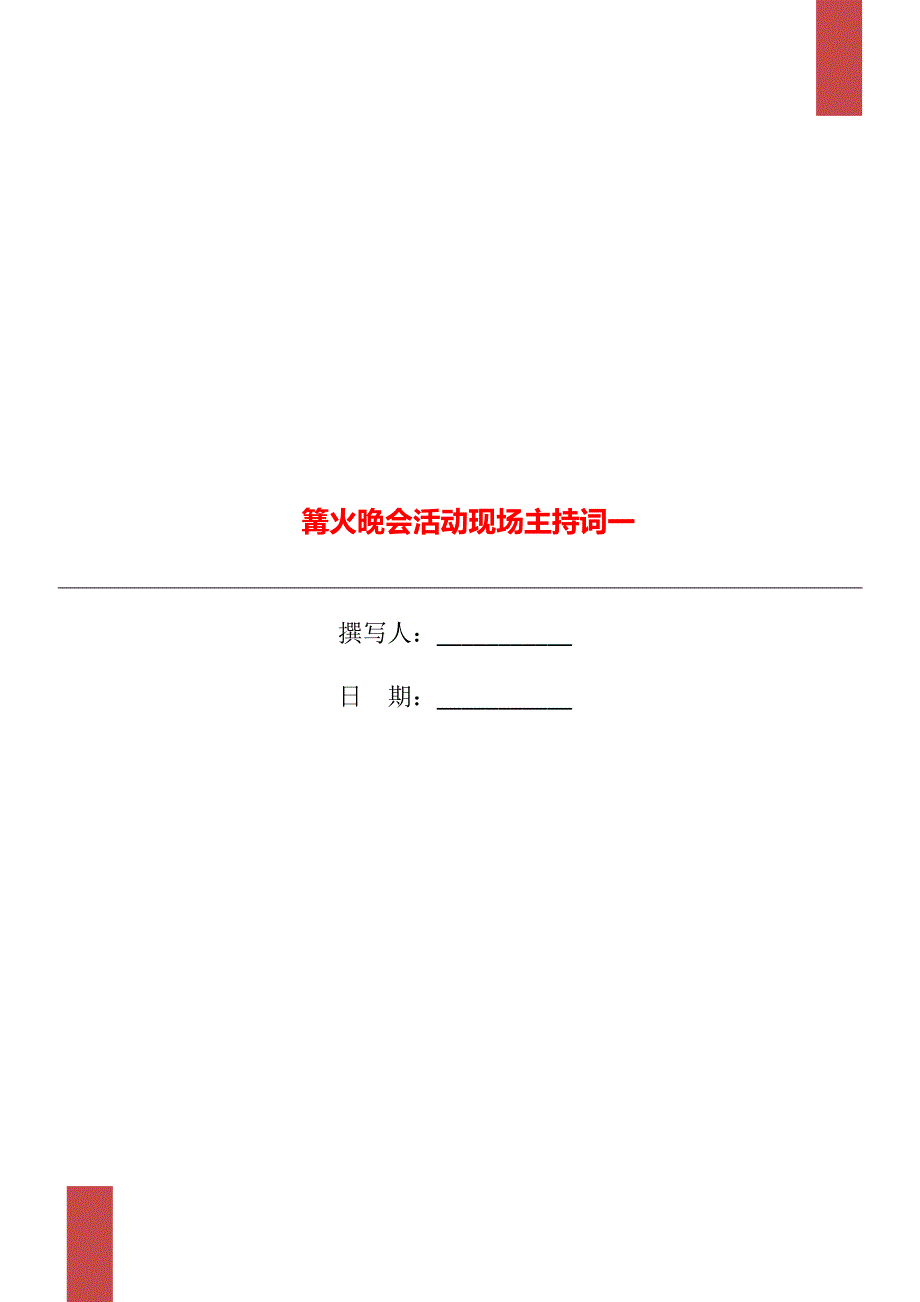 篝火晚会活动现场主持词一

撰写人：___________

日　期：___________